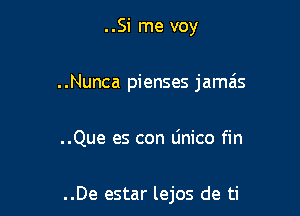 ..Si me voy

..Nunca pienses jamás

..Que es con único fin

..De estar lejos de ti